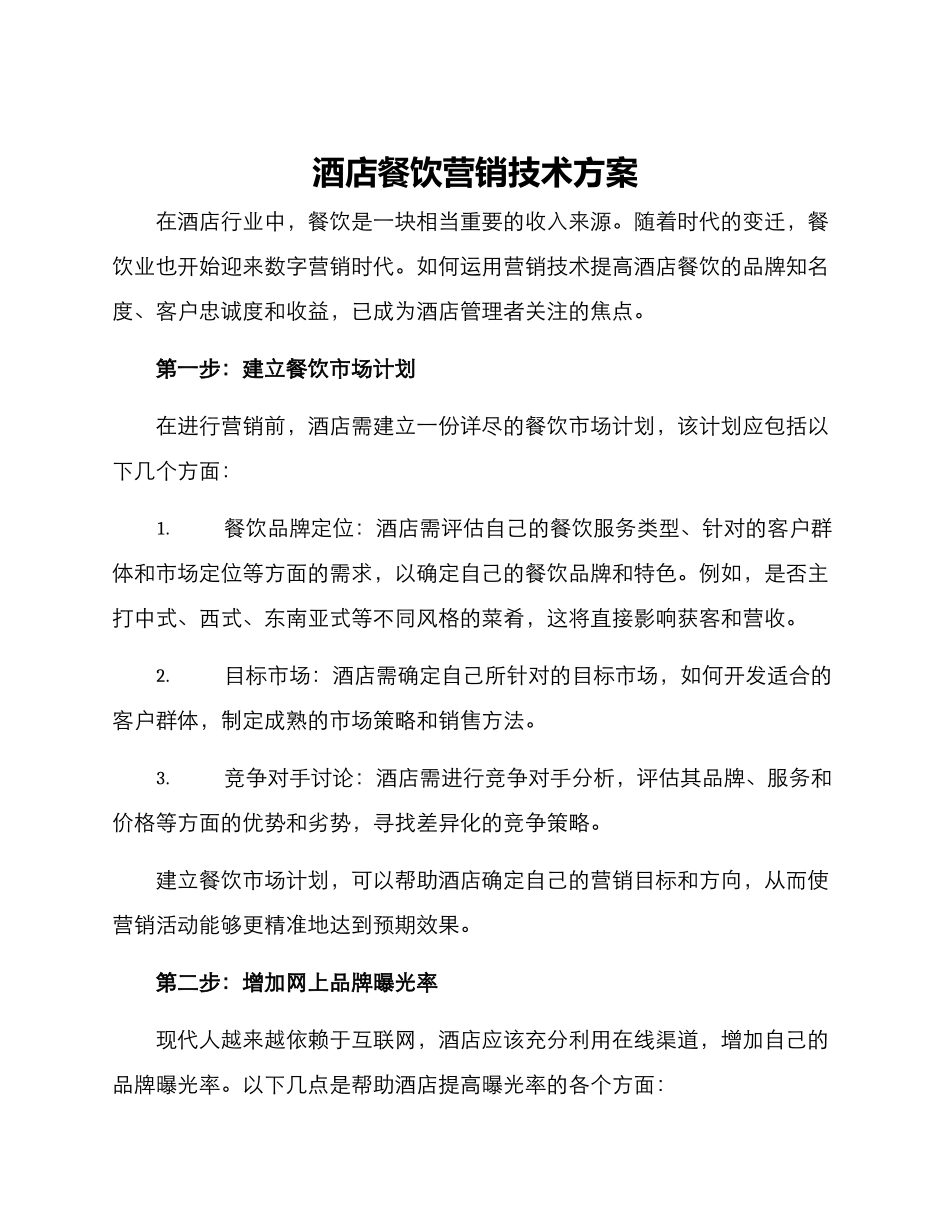 酒店餐饮营销技术方案

在酒店行业中，餐饮是一块相当重要的收入来源。随着时代的变迁，餐饮业也开始迎来数字营销时代。如何运用营销技术提高酒店餐饮的品牌知名度、客户忠诚度和收益，已成为酒店管理者关注的焦点。

第一步：建立餐饮市场计划

在进行营销前，酒店需建立一份详尽的餐饮市场计划，该计划应包括以下几个方面：

1. 餐饮品牌定位：酒店需评估自己的餐饮服务类型、针对的客户群体和市场定位等方面的需求，以确定自己的餐饮品牌和特色。例如，是否主打中式、西式、东南亚式等不同风格的菜肴，这将直接影响获客和营收。

2. 目标市场：酒店需确定自己所针对的目标市场，如何开发适合的客户群体，制定成熟的市场策略和销售方法。

3. 竞争对手讨论：酒店需进行竞争对手分析，评估其品牌、服务和价格等方面的优势和劣势，寻找差异化的竞争策略。

建立餐饮市场计划，可以帮助酒店确定自己的营销目标和方向，从而使营销活动能够更精准地达到预期效果。

第二步：增加网上品牌曝光率

现代人越来越依赖于互联网，酒店应该充分利用在线渠道，增加自己的品牌曝光率。以下几点是帮助酒店提高曝光率的各个方面：